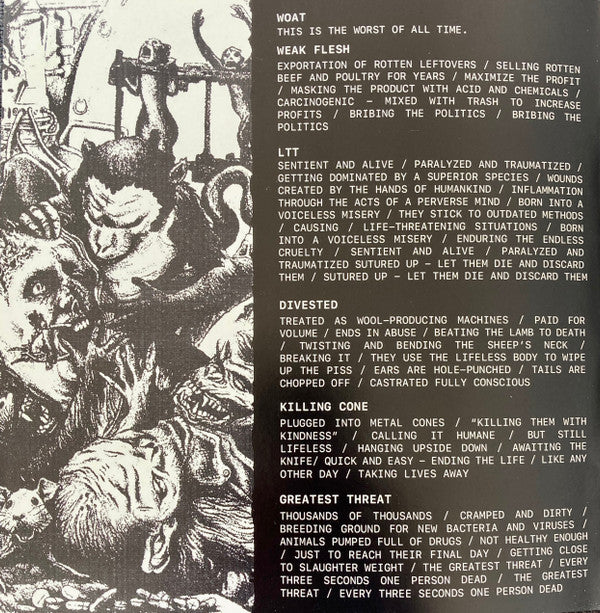 WOAT
THIS IS THE WORST OF ALL TIME.

WEAK FLESH
EXPORTATION OF ROTTEN LEFTOVERS / SELLING ROTTEN BEEF AND POULTRY FOR YEARS / MAXIMIZE THE PROFIT / MASKING THE PRODUCT WITH ACID AND CHEMICALS / CARCINOGENIC - MIXED WITH TRASH TO INCREASE PROFITS / BRIBING THE POLITICS / BRIBING THE POLITICS

LTT
SENTIENT AND ALIVE / PARALYZED AND TRAUMATIZED / GETTING DOMINATED BY A SUPERIOR SPECIES / WOUNDS CREATED BY THE HANDS OF HUMANKIND / INFLAMMATION THROUGH THE ACTS OF A PERVERSE MIND / BORN INTO A VOICELESS MISERY / THEY STICK TO OUTDATED METHODS / CAUSING / LIFE-THREATENING SITUATIONS / BORN INTO A VOICELESS MISERY / ENDURING THE ENDLESS CRUELTY / SENTIENT AND ALIVE / PARALYZED AND TRAUMATIZED SUTURED UP - LET THEM DIE AND DISCARD THEM / SUTURED UP - LET THEM DIE AND DISCARD THEM

DIVESTED
TREATED AS WOOL-PRODUCING MACHINES / PAID FOR VOLUME / ENDS IN ABUSE / BEATING THE LAMB TO DEATH / TWISTING AND BENDING THE SHEEP'S NECK / BREAKING IT / THEY USE THE LIFELESS BODY TO WIPE UP THE PISS / EARS ARE HOLE-PUNCHED / TAILS ARE CHOPPED OFF / CASTRATED FULLY CONSCIOUS

KILLING CONE
PLUGGED INTO METAL CONES / "KILLING THEM WITH KINDNESS" / CALLING IT HUMANE / BUT STILL LIFELESS / HANGING UPSIDE DOWN / AWAITING THE KNIFE/ QUICK AND EASY - ENDING THE LIFE / LIKE ANY OTHER DAY / TAKING LIVES AWAY

GREATEST THREAT
THOUSANDS OF THOUSANDS / CRAMPED AND DIRTY / BREEDING GROUND FOR NEW BACTERIA AND VIRUSES / ANIMALS PUMPED FULL OF DRUGS / NOT HEALTHY ENOUGH / JUST TO REACH THEIR FINAL DAY / GETTING CLOSE TO SLAUGHTER WEIGHT / THE GREATEST THREAT / EVERY THREE SECONDS ONE PERSON DEAD / THE GREATEST THREAT / EVERY THREE SECONDS ONE PERSON DEAD